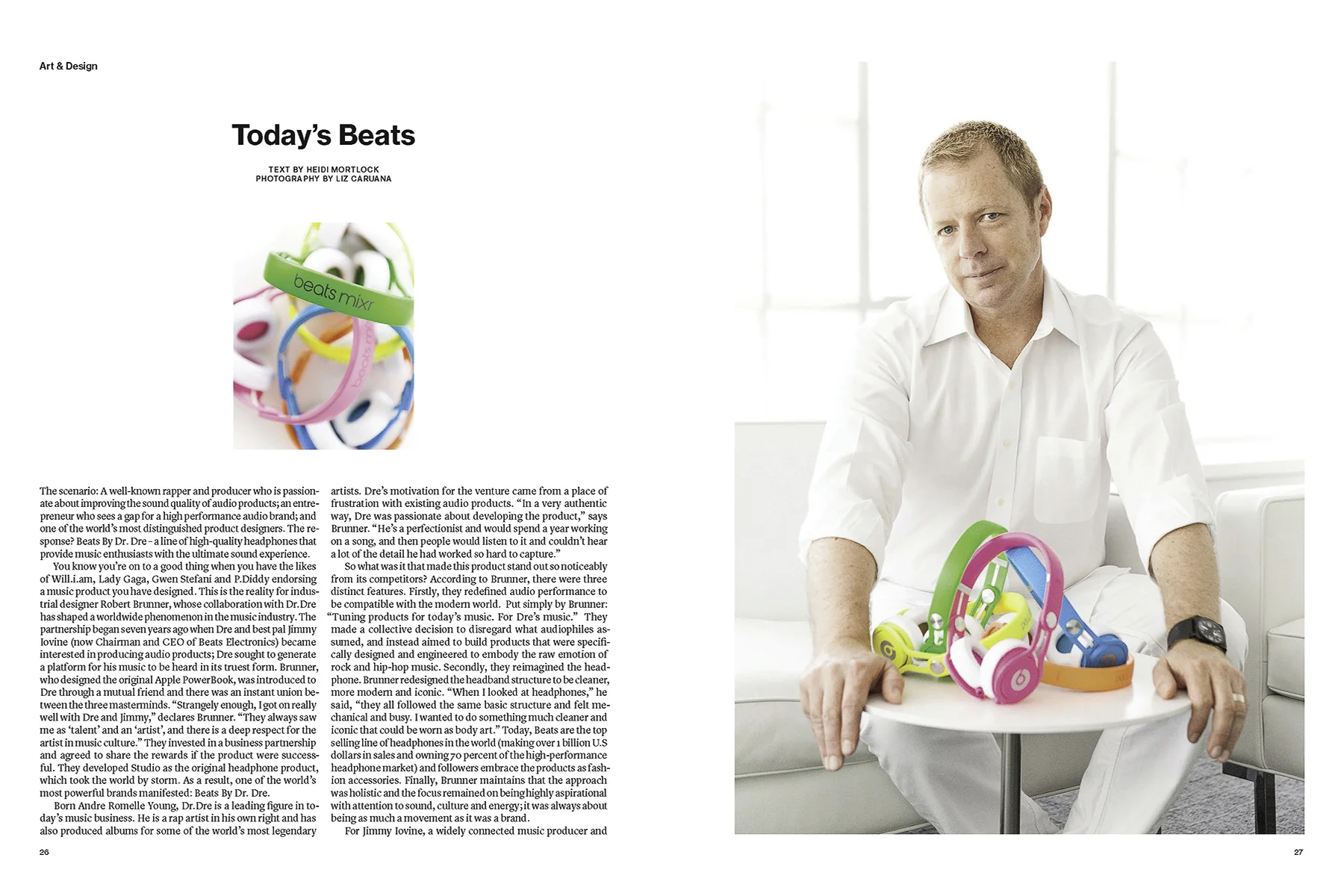 Art & Design

Today's Beats

TEXT BY HEIDI MORTLOCK
PHOTOGRAPHY BY LIZ CARUANA

beats mixr

The scenario: A well-known rapper and producer who is passionate about improving the sound quality of audio products; an entrepreneur who sees a gap for a high performance audio brand; and one of the world's most distinguished product designers. The response? Beats By Dr. Dre – a line of high-quality headphones that provide music enthusiasts with the ultimate sound experience.

You know you're on to a good thing when you have the likes of Will.i.am, Lady Gaga, Gwen Stefani and P.Diddy endorsing a music product you have designed. This is the reality for industrial designer Robert Brunner, whose collaboration with Dr.Dre has shaped a worldwide phenomenon in the music industry. The partnership began seven years ago when Dre and best pal Jimmy Iovine (now Chairman and CEO of Beats Electronics) became interested in producing audio products; Dre sought to generate a platform for his music to be heard in its truest form. Brunner, who designed the original Apple PowerBook, was introduced to Dre through a mutual friend and there was an instant union between the three masterminds. "Strangely enough, I got on really well with Dre and Jimmy," declares Brunner. "They always saw me as 'talent' and an 'artist', and there is a deep respect for the artist in music culture." They invested in a business partnership and agreed to share the rewards if the product were successful. They developed Studio as the original headphone product, which took the world by storm. As a result, one of the world's most powerful brands manifested: Beats By Dr. Dre.

Born Andre Romelle Young, Dr.Dre is a leading figure in today's music business. He is a rap artist in his own right and has also produced albums for some of the world's most legendary artists. Dre's motivation for the venture came from a place of frustration with existing audio products. "In a very authentic way, Dre was passionate about developing the product," says Brunner. "He's a perfectionist and would spend a year working on a song, and then people would listen to it and couldn't hear a lot of the detail he had worked so hard to capture."

So what was it that made this product stand out so noticeably from its competitors? According to Brunner, there were three distinct features. Firstly, they redefined audio performance to be compatible with the modern world. Put simply by Brunner: "Tuning products for today's music. For Dre's music." They made a collective decision to disregard what audiophiles assumed, and instead aimed to build products that were specifically designed and engineered to embody the raw emotion of rock and hip-hop music. Secondly, they reimagined the headphone. Brunner redesigned the headband structure to be cleaner, more modern and iconic. "When I looked at headphones," he said, "they all followed the same basic structure and felt mechanical and busy. I wanted to do something much cleaner and iconic that could be worn as body art." Today, Beats are the top selling line of headphones in the world (making over 1 billion U.S dollars in sales and owning 70 percent of the high-performance headphone market) and followers embrace the products as fashion accessories. Finally, Brunner maintains that the approach was holistic and the focus remained on being highly aspirational with attention to sound, culture and energy; it was always about being as much a movement as it was a brand.

For Jimmy Iovine, a widely connected music producer and

26

27